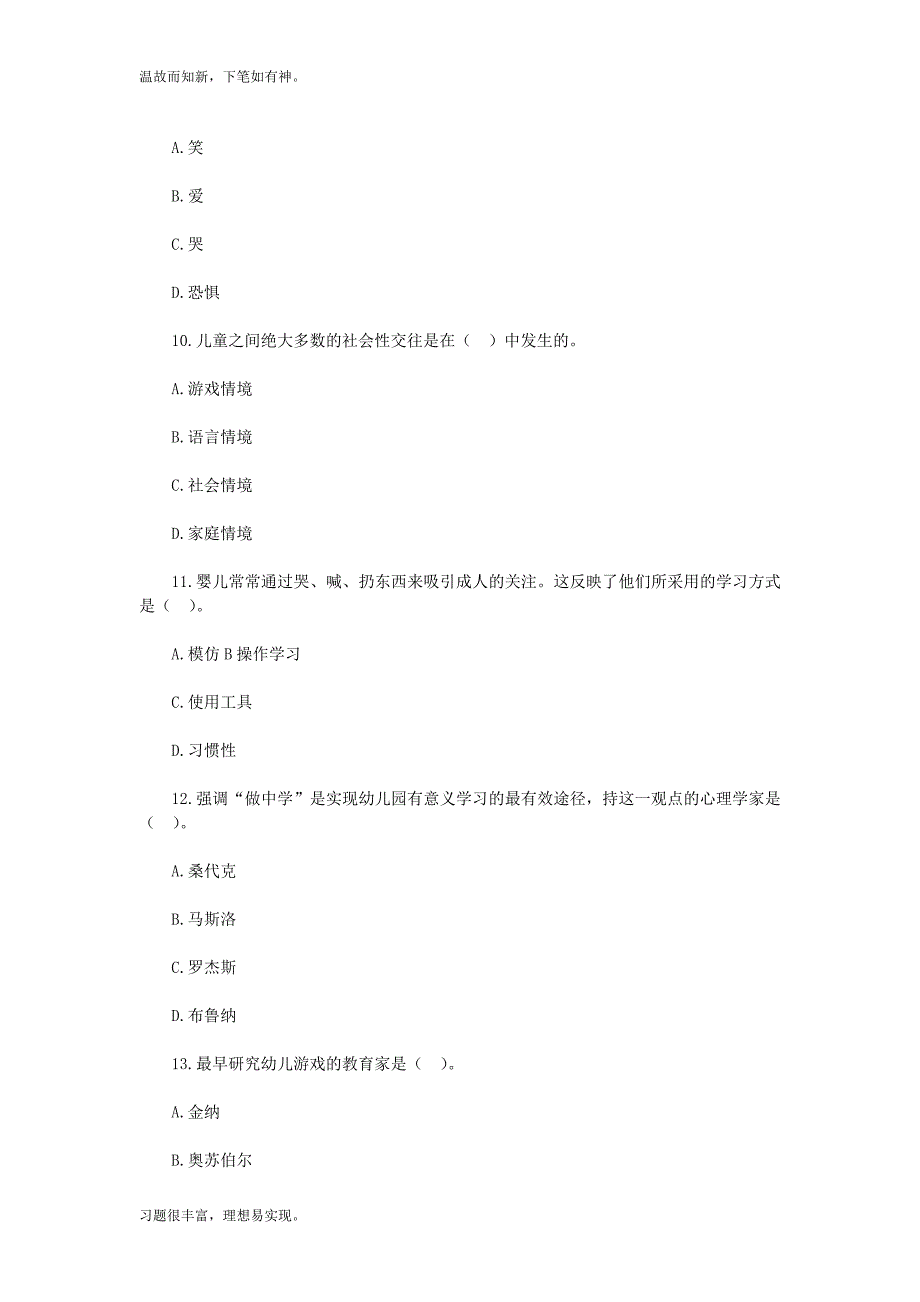 温故而知新，下笔如有神。

A.笑

B.爱

C.哭

D.恐惧

10.儿童之间绝大多数的社会性交往是在（ ）中发生的。

A.游戏情境

B.语言情境

C.社会情境

D.家庭情境

11.婴儿常常通过哭、喊、扔东西来吸引成人的关注。这反映了他们所采用的学习方式是（ ）。

A.模仿 B 操作学习

C.使用工具

D.习惯性

12.强调“做中学”是实现幼儿园有意义学习的最有效途径，持这一观点的心理学家是（ ）。

A.桑代克

B.马斯洛

C.罗杰斯

D.布鲁纳

13.最早研究幼儿游戏的教育家是（ ）。

A.金纳

B.奥苏伯尔

习题很丰富，理想易实现。